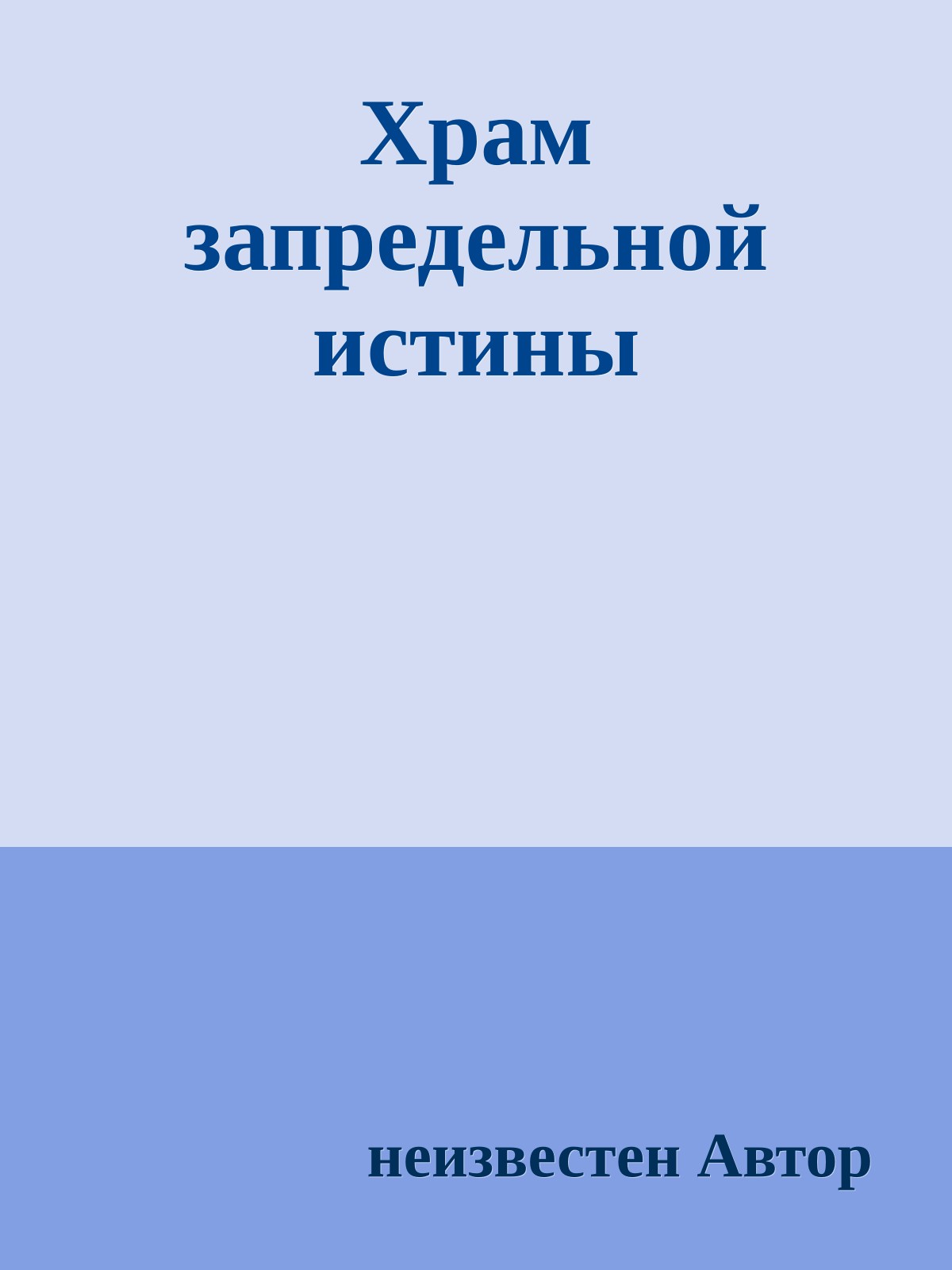 Храм запредельной истины

неизвестен Автор